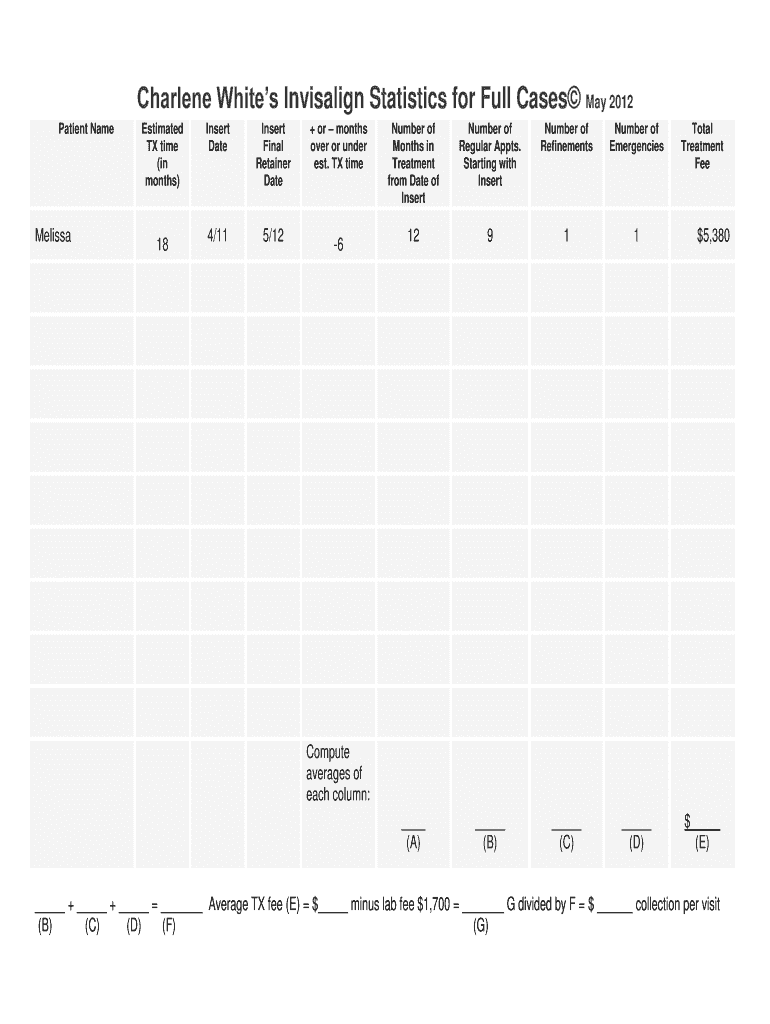 Charlene White's Invisalign Statistics for Full Cases© May 2012

| Patient Name | Estimated TX time (in months) | Insert Date | Insert Final Retainer Date | + or – months over or under est. TX time | Number of Months in Treatment from Date of Insert | Number of Regular Appts. Starting with Insert | Number of Refinements | Number of Emergencies | Total Treatment Fee |
|---|---|---|---|---|---|---|---|---|---|
| Melissa | 18 | 4/11 | 5/12 | -6 | 12 | 9 | 1 | 1 | $5,380 |
| | | | | | | | | | |
| | | | | | | | | | |
| | | | | | | | | | |
| | | | | | | | | | |
| | | | | | | | | | |
| | | | | | | | | | |
| | | | | | | | | | |
| | | | | | | | | | |
| | | | | | | | | | |
| | | | | Compute averages of each column: | ____ (A) | ____ (B) | ____ (C) | ____ (D) | $____ (E) |

____ + ____ + ____ = ______ Average TX fee (E) = $____ minus lab fee $1,700 = ______ G divided by F = $ _____ collection per visit
(B) (C) (D) (F) (G)